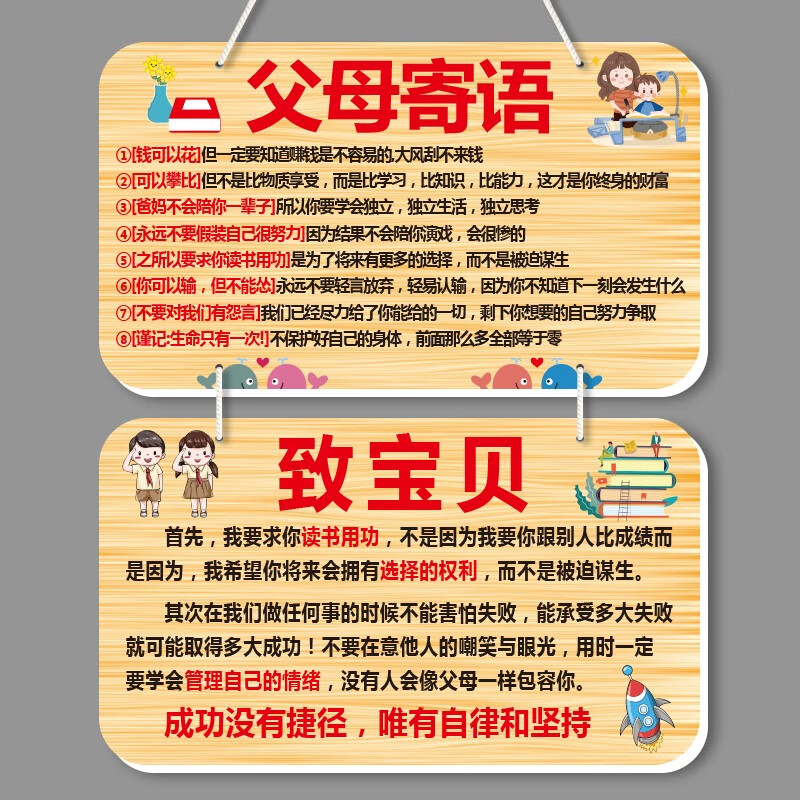 父母寄语

①[钱可以花]但一定要知道赚钱是不容易的,大风刮不来钱
②[可以攀比]但不是比物质享受，而是比学习，比知识，比能力，这才是你终身的财富
③[爸妈不会陪你一辈子]所以你要学会独立，独立生活，独立思考
④[永远不要假装自己很努力]因为结果不会陪你演戏，会很惨的
⑤[之所以要求你读书用功]是为了将来有更多的选择，而不是被迫谋生
⑥[你可以输，但不能怂]永远不要轻言放弃，轻易认输，因为你不知道下一刻会发生什么
⑦[不要对我们有怨言]我们已经尽力给了你能给的一切，剩下你想要的自己努力争取
⑧[谨记:生命只有一次!]不保护好自己的身体，前面那么多全部等于零

致宝贝

首先，我要求你读书用功，不是因为我要你跟别人比成绩而是因为，我希望你将来会拥有选择的权利，而不是被迫谋生。

其次在我们做任何事的时候不能害怕失败，能承受多大失败就可能取得多大成功！不要在意他人的嘲笑与眼光，用时一定要学会管理自己的情绪，没有人会像父母一样包容你。

成功没有捷径，唯有自律和坚持